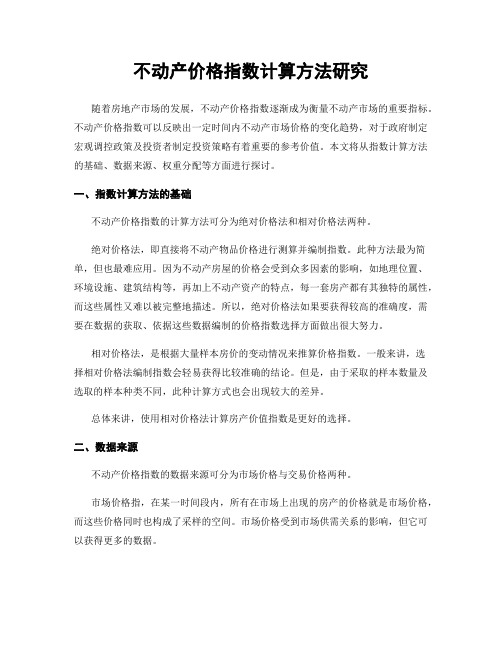 不动产价格指数计算方法研究

随着房地产市场的发展，不动产价格指数逐渐成为衡量不动产市场的重要指标。不动产价格指数可以反映出一定时间内不动产市场价格的变化趋势，对于政府制定宏观调控政策及投资者制定投资策略有着重要的参考价值。本文将从指数计算方法的基础、数据来源、权重分配等方面进行探讨。

一、指数计算方法的基础

不动产价格指数的计算方法可分为绝对价格法和相对价格法两种。

绝对价格法，即直接将不动产物品价格进行测算并编制指数。此种方法最为简单，但也最难应用。因为不动产房屋的价格会受到众多因素的影响，如地理位置、环境设施、建筑结构等，再加上不动产资产的特点，每一套房产都有其独特的属性，而这些属性又难以被完整地描述。所以，绝对价格法如果要获得较高的准确度，需要在数据的获取、依据这些数据编制的价格指数选择方面做出很大努力。

相对价格法，是根据大量样本房价的变动情况来推算价格指数。一般来讲，选择相对价格法编制指数会轻易获得比较准确的结论。但是，由于采取的样本数量及选取的样本种类不同，此种计算方式也会出现较大的差异。

总体来讲，使用相对价格法计算房产价值指数是更好的选择。

二、数据来源

不动产价格指数的数据来源可分为市场价格与交易价格两种。

市场价格指，在某一时间段内，所有在市场上出现的房产的价格就是市场价格，而这些价格同时也构成了采样的空间。市场价格受到市场供需关系的影响，但它可以获得更多的数据。